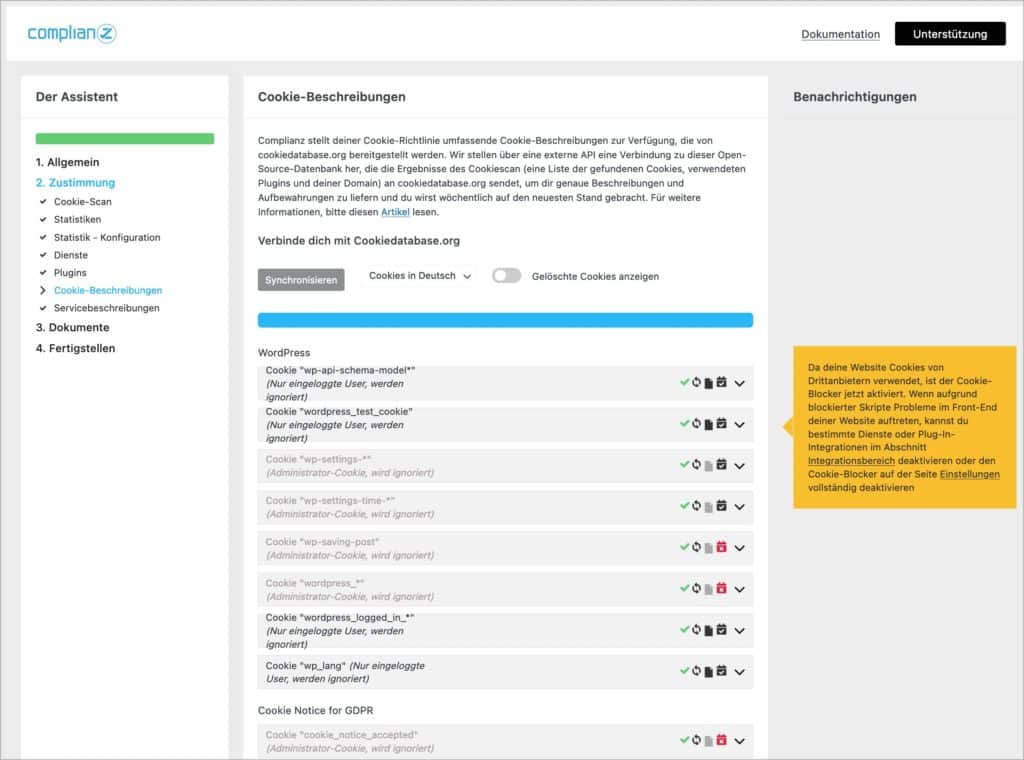 complianz

Dokumentation Unterstützung

Der Assistent

1. Allgemein
2. Zustimmung
Cookie-Scan
Statistiken
Statistik - Konfiguration
Dienste
Plugins
Cookie-Beschreibungen
Servicebeschreibungen
3. Dokumente
4. Fertigstellen

Cookie-Beschreibungen

Complianz stellt deiner Cookie-Richtlinie umfassende Cookie-Beschreibungen zur Verfügung, die von cookiedatabase.org bereitgestellt werden. Wir stellen über eine externe API eine Verbindung zu dieser Open-Source-Datenbank her, die die Ergebnisse des Cookiescan (eine Liste der gefundenen Cookies, verwendeten Plugins und deiner Domain) an cookiedatabase.org sendet, um dir genaue Beschreibungen und Aufbewahrungen zu liefern und du wirst wöchentlich auf den neuesten Stand gebracht. Für weitere Informationen, bitte diesen Artikel lesen.

Verbinde dich mit Cookiedatabase.org

Synchronisieren Cookies in Deutsch Gelöschte Cookies anzeigen

WordPress

Cookie "wp-api-schema-model*" (Nur eingeloggte User, werden ignoriert)

Cookie "wordpress_test_cookie" (Nur eingeloggte User, werden ignoriert)

Cookie "wp-settings-*" (Administrator-Cookie, wird ignoriert)

Cookie "wp-settings-time-*" (Administrator-Cookie, wird ignoriert)

Cookie "wp-saving-post" (Administrator-Cookie, wird ignoriert)

Cookie "wordpress_*" (Administrator-Cookie, wird ignoriert)

Cookie "wordpress_logged_in_*" (Nur eingeloggte User, werden ignoriert)

Cookie "wp_lang" (Nur eingeloggte User, werden ignoriert)

Cookie Notice for GDPR

Cookie "cookie_notice_accepted" (Administrator-Cookie, wird ignoriert)

Benachrichtigungen

Da deine Website Cookies von Drittanbietern verwendet, ist der Cookie-Blocker jetzt aktiviert. Wenn aufgrund blockierter Skripte Probleme im Front-End deiner Website auftreten, kannst du bestimmte Dienste oder Plug-In-Integrationen im Abschnitt Integrationsbereich deaktivieren oder den Cookie-Blocker auf der Seite Einstellungen vollständig deaktivieren